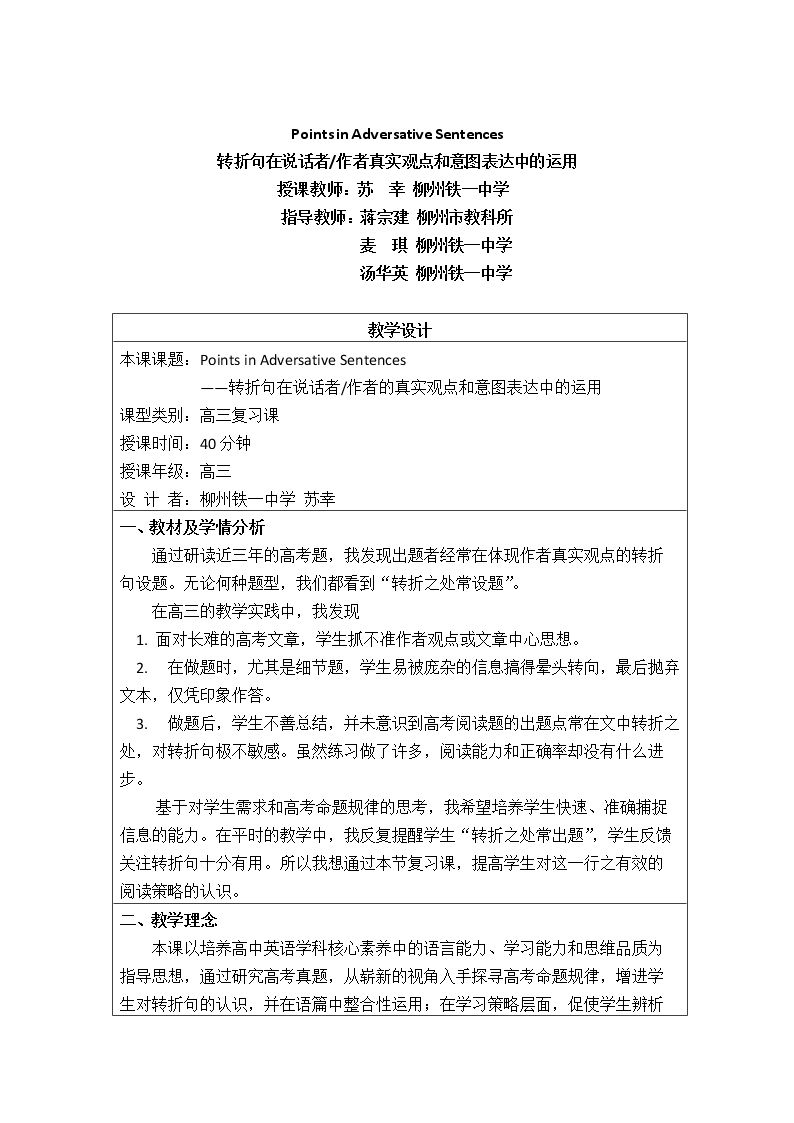 Points in Adversative Sentences
转折句在说话者/作者真实观点和意图表达中的运用
授课教师：苏 幸 柳州铁一中学
指导教师：蒋宗建 柳州市教科所
麦 琪 柳州铁一中学
汤华英 柳州铁一中学

教学设计

本课课题：Points in Adversative Sentences
——转折句在说话者/作者的真实观点和意图表达中的运用
课型类别：高三复习课
授课时间：40分钟
授课年级：高三
设 计 者：柳州铁一中学 苏幸

一、教材及学情分析

通过研读近三年的高考题，我发现出题者经常在体现作者真实观点的转折句设题。无论何种题型，我们都看到“转折之处常设题”。

在高三的教学实践中，我发现

1. 面对长难的高考文章，学生抓不准作者观点或文章中心思想。

2. 在做题时，尤其是细节题，学生易被庞杂的信息搞得晕头转向，最后抛弃文本，仅凭印象作答。

3. 做题后，学生不善总结，并未意识到高考阅读题的出题点常在文中转折之处，对转折句极不敏感。虽然练习做了许多，阅读能力和正确率却没有什么进步。

基于对学生需求和高考命题规律的思考，我希望培养学生快速、准确捕捉信息的能力。在平时的教学中，我反复提醒学生“转折之处常出题”，学生反馈关注转折句十分有用。所以我想通过本节复习课，提高学生对这一行之有效的阅读策略的认识。

二、教学理念

本课以培养高中英语学科核心素养中的语言能力、学习能力和思维品质为指导思想，通过研究高考真题，从崭新的视角入手探寻高考命题规律，增进学生对转折句的认识，并在语篇中整合性运用；在学习策略层面，促使学生辨析